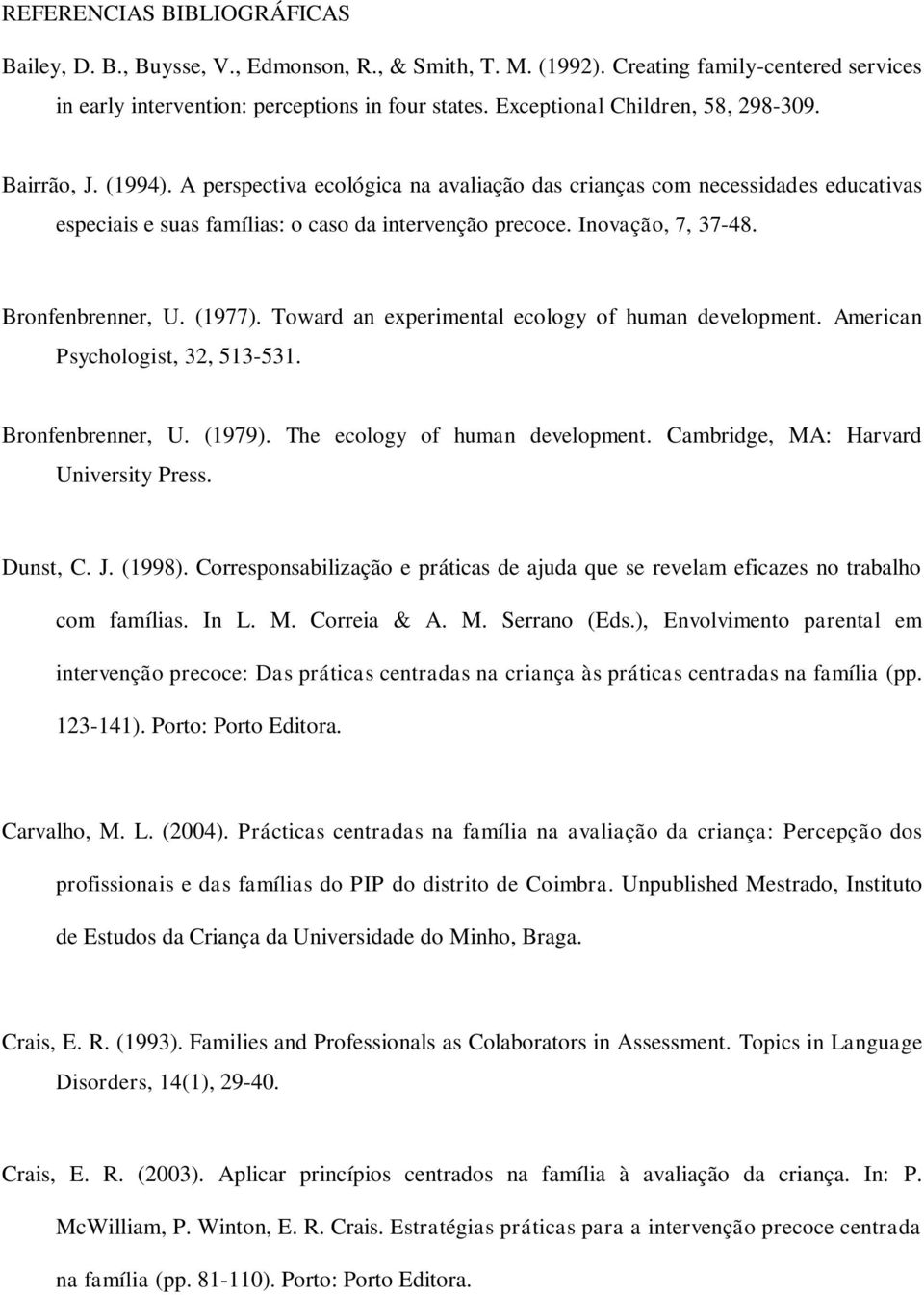 REFERENCIAS BIBLIOGRÁFICAS

Bailey, D. B., Buysse, V., Edmonson, R., & Smith, T. M. (1992). Creating family-centered services in early intervention: perceptions in four states. Exceptional Children, 58, 298-309.

Bairrão, J. (1994). A perspectiva ecológica na avaliação das crianças com necessidades educativas especiais e suas famílias: o caso da intervenção precoce. Inovação, 7, 37-48.

Bronfenbrenner, U. (1977). Toward an experimental ecology of human development. American Psychologist, 32, 513-531.

Bronfenbrenner, U. (1979). The ecology of human development. Cambridge, MA: Harvard University Press.

Dunst, C. J. (1998). Corresponsabilização e práticas de ajuda que se revelam eficazes no trabalho com famílias. In L. M. Correia & A. M. Serrano (Eds.), Envolvimento parental em intervenção precoce: Das práticas centradas na criança às práticas centradas na família (pp. 123-141). Porto: Porto Editora.

Carvalho, M. L. (2004). Prácticas centradas na família na avaliação da criança: Percepção dos profissionais e das famílias do PIP do distrito de Coimbra. Unpublished Mestrado, Instituto de Estudos da Criança da Universidade do Minho, Braga.

Crais, E. R. (1993). Families and Professionals as Colaborators in Assessment. Topics in Language Disorders, 14(1), 29-40.

Crais, E. R. (2003). Aplicar princípios centrados na família à avaliação da criança. In: P. McWilliam, P. Winton, E. R. Crais. Estratégias práticas para a intervenção precoce centrada na família (pp. 81-110). Porto: Porto Editora.